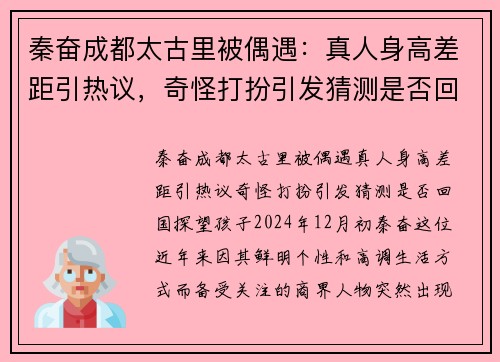 秦奋成都太古里被偶遇：真人身高差距引热议，奇怪打扮引发猜测是否回

秦奋成都太古里被偶遇真人身高差距引热议奇怪打扮引发猜测是否回国探望孩子2024年12月初秦奋这位近年来因其鲜明个性和高调生活方式而备受关注的商界人物突然出现